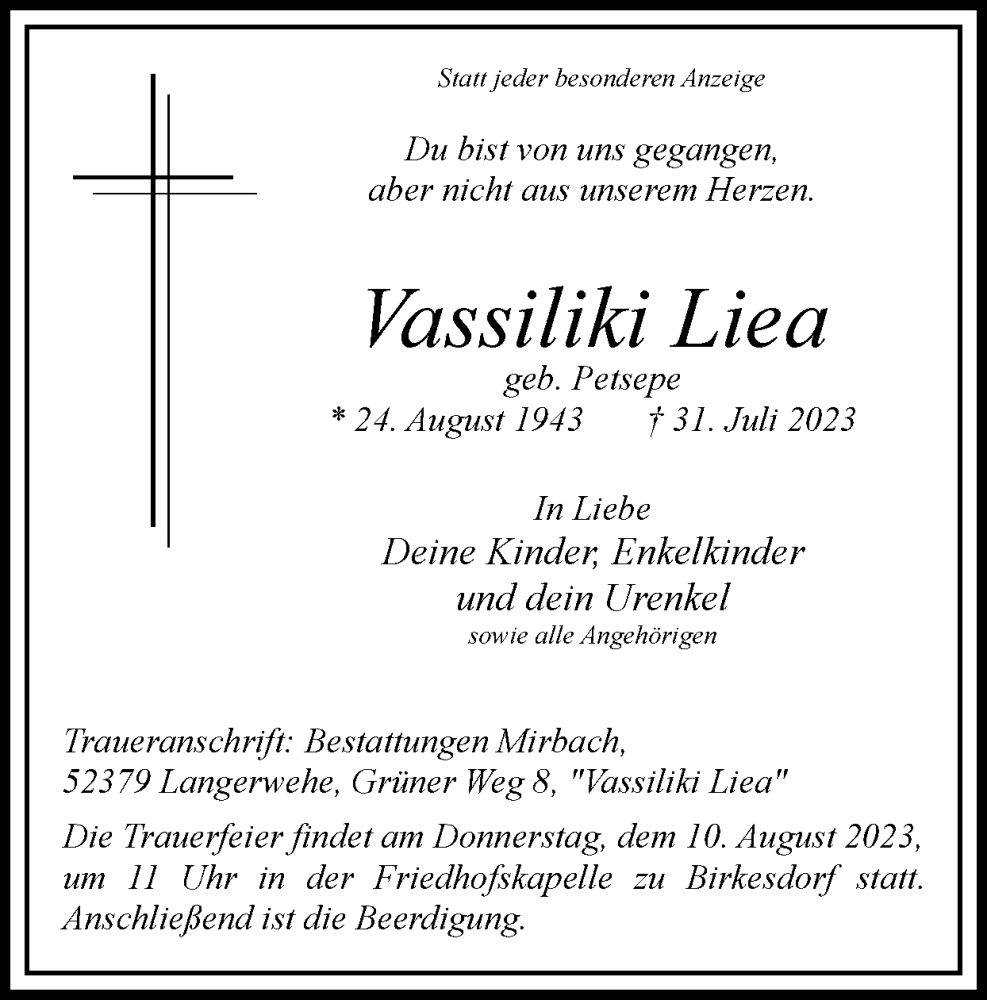 Statt jeder besonderen Anzeige

Du bist von uns gegangen,
aber nicht aus unserem Herzen.

Vassiliki Liea
geb. Petsepe
* 24. August 1943 † 31. Juli 2023

In Liebe
Deine Kinder, Enkelkinder
und dein Urenkel
sowie alle Angehörigen

Traueranschrift: Bestattungen Mirbach,
52379 Langerwehe, Grüner Weg 8, "Vassiliki Liea"

Die Trauerfeier findet am Donnerstag, dem 10. August 2023, um 11 Uhr in der Friedhofskapelle zu Birkesdorf statt. Anschließend ist die Beerdigung.